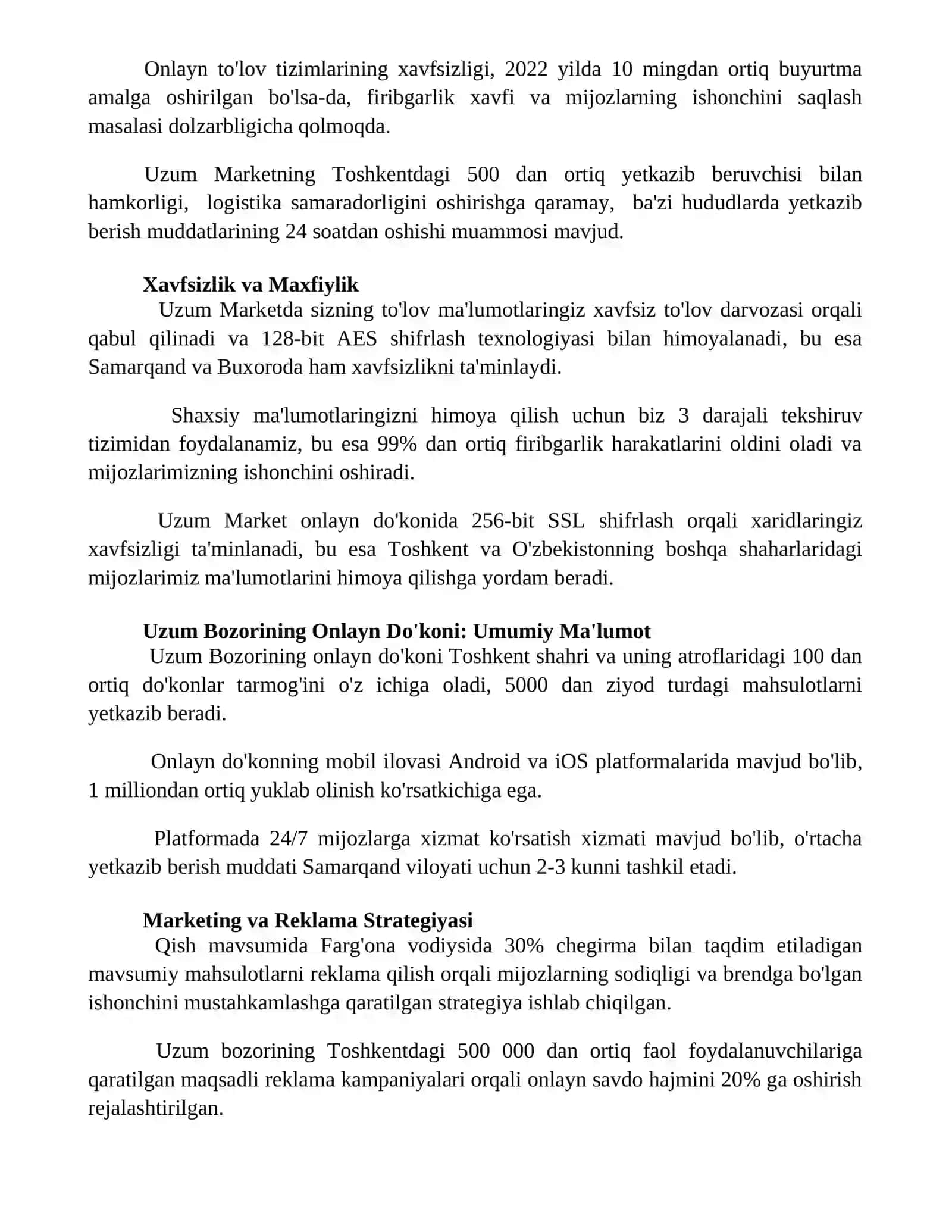 Onlayn to'lov tizimlarining xavfsizligi, 2022 yilda 10 mingdan ortiq buyurtma amalga oshirilgan bo'lsa-da, firibgarlik xavfi va mijozlarning ishonchini saqlash masalasi dolzarbligicha qolmoqda.

Uzum Marketning Toshkentdagi 500 dan ortiq yetkazib beruvchisi bilan hamkorligi, logistika samaradorligini oshirishga qaramay, ba'zi hududlarda yetkazib berish muddatlarining 24 soatdan oshishi muammosi mavjud.

Xavfsizlik va Maxfiylik

Uzum Marketda sizning to'lov ma'lumotlaringiz xavfsiz to'lov darvozasi orqali qabul qilinadi va 128-bit AES shifrlash texnologiyasi bilan himoyalanadi, bu esa Samarqand va Buxoroda ham xavfsizlikni ta'minlaydi.

Shaxsiy ma'lumotlaringizni himoya qilish uchun biz 3 darajali tekshiruv tizimidan foydalanamiz, bu esa 99% dan ortiq firibgarlik harakatlarini oldini oladi va mijozlarimizning ishonchini oshiradi.

Uzum Market onlayn do'konida 256-bit SSL shifrlash orqali xaridlaringiz xavfsizligi ta'minlanadi, bu esa Toshkent va O'zbekistonning boshqa shaharlaridagi mijozlarimiz ma'lumotlarini himoya qilishga yordam beradi.

Uzum Bozorining Onlayn Do'koni: Umumiy Ma'lumot

Uzum Bozorining onlayn do'koni Toshkent shahri va uning atroflaridagi 100 dan ortiq do'konlar tarmog'ini o'z ichiga oladi, 5000 dan ziyod turdagi mahsulotlarni yetkazib beradi.

Onlayn do'konning mobil ilovasi Android va iOS platformalarida mavjud bo'lib, 1 milliondan ortiq yuklab olinish ko'rsatkichiga ega.

Platformada 24/7 mijozlarga xizmat ko'rsatish xizmati mavjud bo'lib, o'rtacha yetkazib berish muddati Samarqand viloyati uchun 2-3 kunni tashkil etadi.

Marketing va Reklama Strategiyasi

Qish mavsumida Farg'ona vodiysida 30% chegirma bilan taqdim etiladigan mavsumiy mahsulotlarni reklama qilish orqali mijozlarning sodiqligi va brendga bo'lgan ishonchini mustahkamlashga qaratilgan strategiya ishlab chiqilgan.

Uzum bozorining Toshkentdagi 500 000 dan ortiq faol foydalanuvchilariga qaratilgan maqsadli reklama kampaniyalari orqali onlayn savdo hajmini 20% ga oshirish rejalashtirilgan.